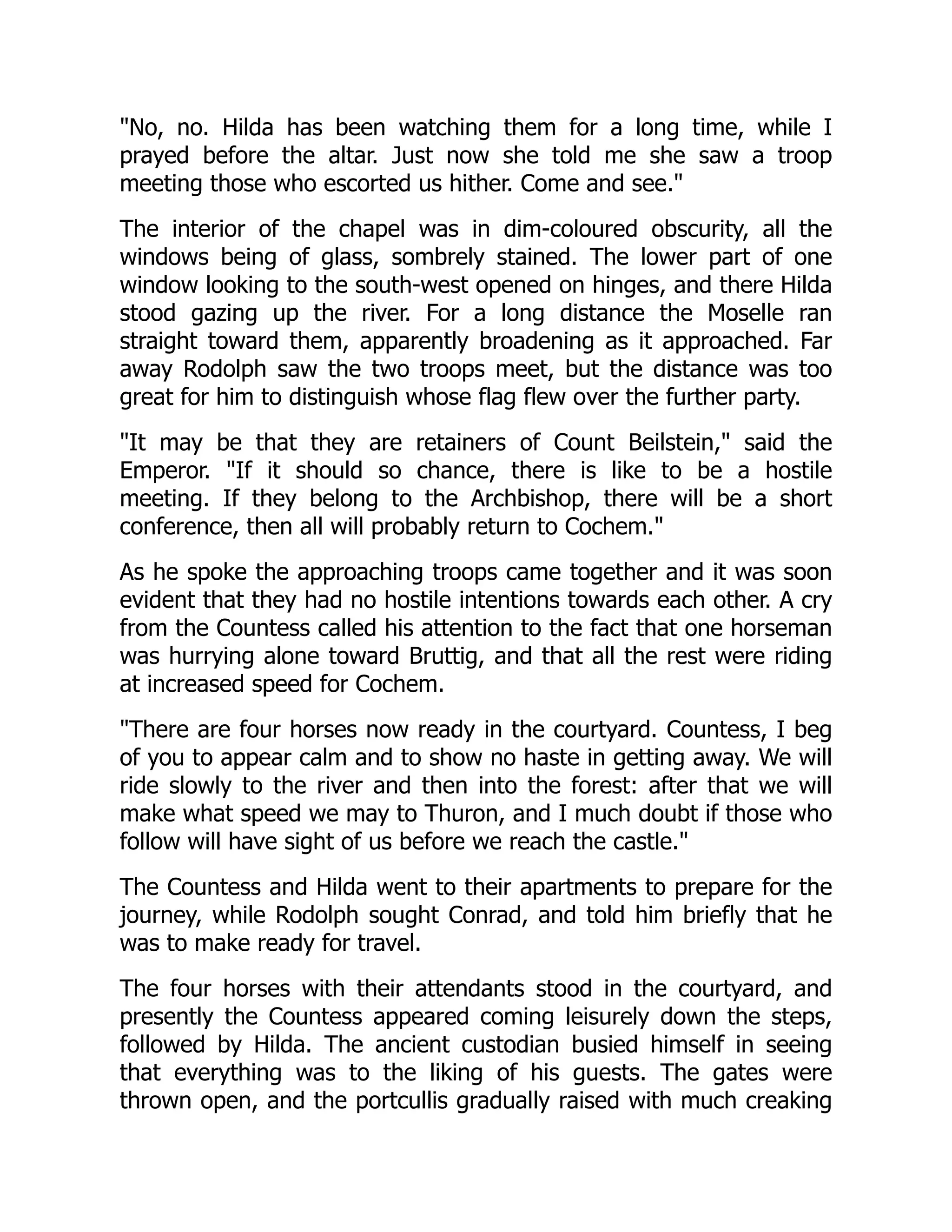 "No, no. Hilda has been watching them for a long time, while I prayed before the altar. Just now she told me she saw a troop meeting those who escorted us hither. Come and see."

The interior of the chapel was in dim-coloured obscurity, all the windows being of glass, sombrely stained. The lower part of one window looking to the south-west opened on hinges, and there Hilda stood gazing up the river. For a long distance the Moselle ran straight toward them, apparently broadening as it approached. Far away Rodolph saw the two troops meet, but the distance was too great for him to distinguish whose flag flew over the further party.

"It may be that they are retainers of Count Beilstein," said the Emperor. "If it should so chance, there is like to be a hostile meeting. If they belong to the Archbishop, there will be a short conference, then all will probably return to Cochem."

As he spoke the approaching troops came together and it was soon evident that they had no hostile intentions towards each other. A cry from the Countess called his attention to the fact that one horseman was hurrying alone toward Bruttig, and that all the rest were riding at increased speed for Cochem.

"There are four horses now ready in the courtyard. Countess, I beg of you to appear calm and to show no haste in getting away. We will ride slowly to the river and then into the forest: after that we will make what speed we may to Thuron, and I much doubt if those who follow will have sight of us before we reach the castle."

The Countess and Hilda went to their apartments to prepare for the journey, while Rodolph sought Conrad, and told him briefly that he was to make ready for travel.

The four horses with their attendants stood in the courtyard, and presently the Countess appeared coming leisurely down the steps, followed by Hilda. The ancient custodian busied himself in seeing that everything was to the liking of his guests. The gates were thrown open, and the portcullis gradually raised with much creaking